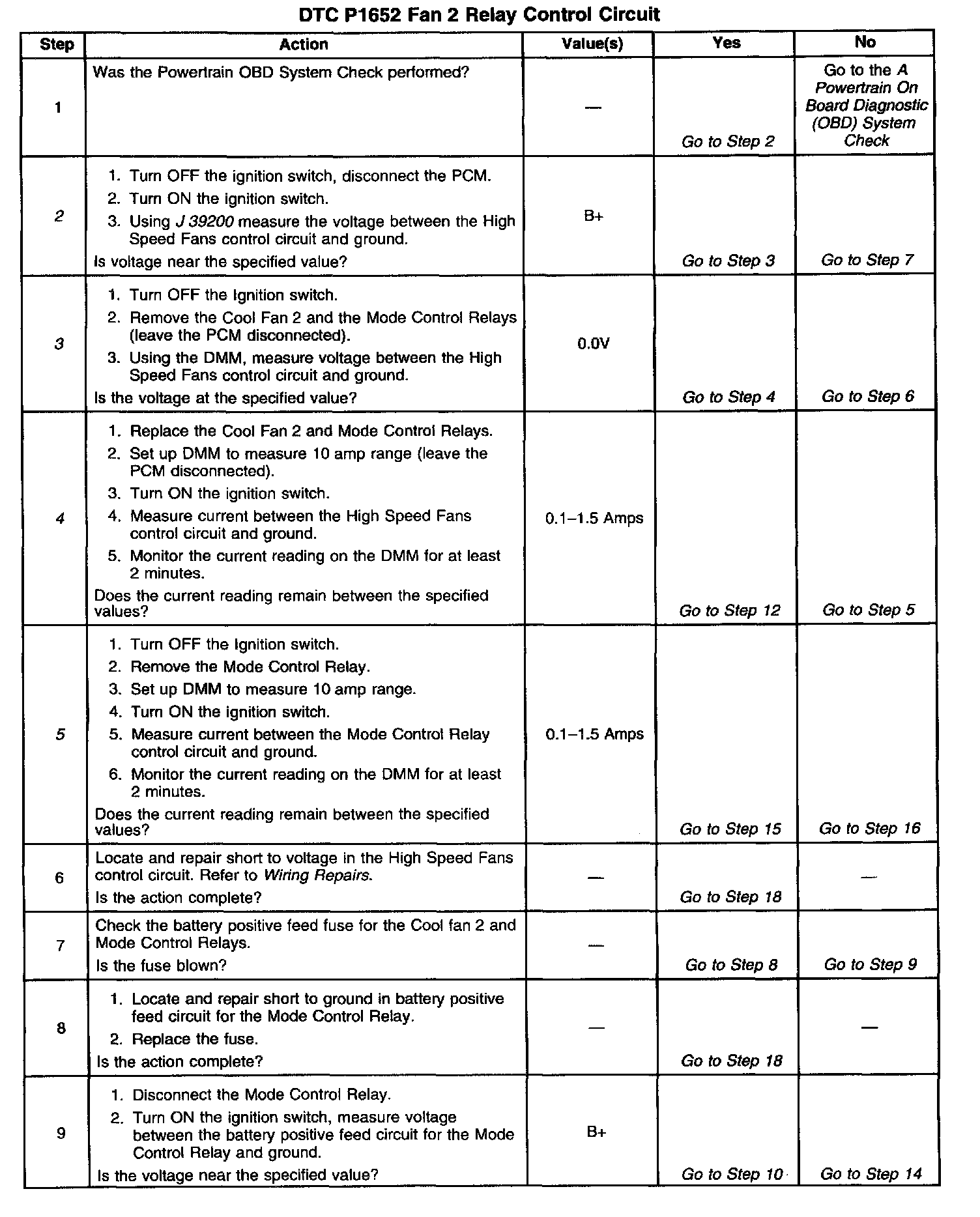 DTC P1652 Fan 2 Relay Control Circuit

| Step | Action | Value(s) | Yes | No |
|---|---|---|---|---|
| 1 | Was the Powertrain OBD System Check performed? | — | Go to Step 2 | Go to the A Powertrain On Board Diagnostic (OBD) System Check |
| 2 | 1. Turn OFF the ignition switch, disconnect the PCM. 2. Turn ON the ignition switch. 3. Using J 39200 measure the voltage between the High Speed Fans control circuit and ground. Is voltage near the specified value? | B+ | Go to Step 3 | Go to Step 7 |
| 3 | 1. Turn OFF the Ignition switch. 2. Remove the Cool Fan 2 and the Mode Control Relays (leave the PCM disconnected). 3. Using the DMM, measure voltage between the High Speed Fans control circuit and ground. Is the voltage at the specified value? | 0.0V | Go to Step 4 | Go to Step 6 |
| 4 | 1. Replace the Cool Fan 2 and Mode Control Relays. 2. Set up DMM to measure 10 amp range (leave the PCM disconnected). 3. Turn ON the ignition switch. 4. Measure current between the High Speed Fans control circuit and ground. 5. Monitor the current reading on the DMM for at least 2 minutes. Does the current reading remain between the specified values? | 0.1–1.5 Amps | Go to Step 12 | Go to Step 5 |
| 5 | 1. Turn OFF the Ignition switch. 2. Remove the Mode Control Relay. 3. Set up DMM to measure 10 amp range. 4. Turn ON the ignition switch. 5. Measure current between the Mode Control Relay control circuit and ground. 6. Monitor the current reading on the DMM for at least 2 minutes. Does the current reading remain between the specified values? | 0.1–1.5 Amps | Go to Step 15 | Go to Step 16 |
| 6 | Locate and repair short to voltage in the High Speed Fans control circuit. Refer to Wiring Repairs. Is the action complete? | — | Go to Step 18 | — |
| 7 | Check the battery positive feed fuse for the Cool fan 2 and Mode Control Relays. Is the fuse blown? | — | Go to Step 8 | Go to Step 9 |
| 8 | 1. Locate and repair short to ground in battery positive feed circuit for the Mode Control Relay. 2. Replace the fuse. Is the action complete? | — | Go to Step 18 | — |
| 9 | 1. Disconnect the Mode Control Relay. 2. Turn ON the ignition switch, measure voltage between the battery positive feed circuit for the Mode Control Relay and ground. Is the voltage near the specified value? | B+ | Go to Step 10 | Go to Step 14 |